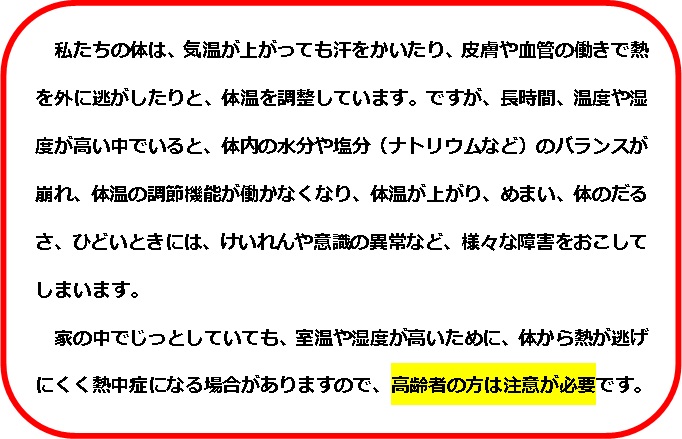 私たちの体は、気温が上がっても汗をかいたり、皮膚や血管の働きで熱を外に逃がしたりと、体温を調整しています。ですが、長時間、温度や湿度が高い中でいると、体内の水分や塩分（ナトリウムなど）のバランスが崩れ、体温の調節機能が働かなくなり、体温が上がり、めまい、体のだるさ、ひどいときには、けいれんや意識の異常など、様々な障害をおこしてしまいます。

家の中でじっとしていても、室温や湿度が高いために、体から熱が逃げにくく熱中症になる場合がありますので、高齢者の方は注意が必要です。